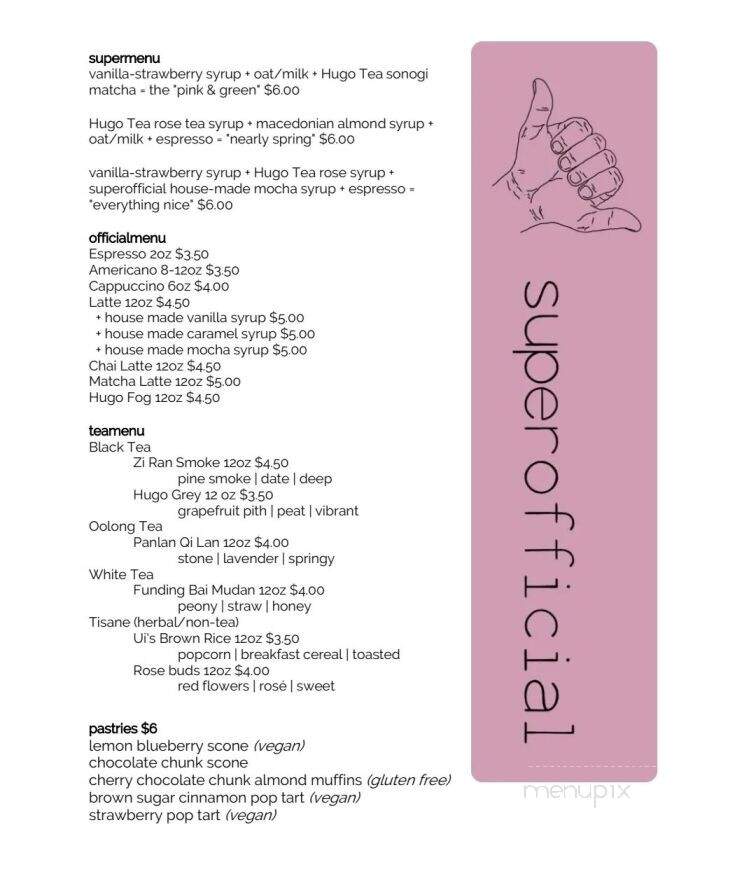 supermenu
vanilla-strawberry syrup + oat/milk + Hugo Tea sonogi matcha = the "pink & green" $6.00

Hugo Tea rose tea syrup + macedonian almond syrup + oat/milk + espresso = "nearly spring" $6.00

vanilla-strawberry syrup + Hugo Tea rose syrup + superofficial house-made mocha syrup + espresso = "everything nice" $6.00

officialmenu
Espresso 2oz $3.50
Americano 8-12oz $3.50
Cappuccino 6oz $4.00
Latte 12oz $4.50
+ house made vanilla syrup $5.00
+ house made caramel syrup $5.00
+ house made mocha syrup $5.00
Chai Latte 12oz $4.50
Matcha Latte 12oz $5.00
Hugo Fog 12oz $4.50

teamenu
Black Tea
Zi Ran Smoke 12oz $4.50
pine smoke | date | deep
Hugo Grey 12 oz $3.50
grapefruit pith | peat | vibrant
Oolong Tea
Panlan Qi Lan 12oz $4.00
stone | lavender | springy
White Tea
Funding Bai Mudan 12oz $4.00
peony | straw | honey
Tisane (herbal/non-tea)
Ui's Brown Rice 12oz $3.50
popcorn | breakfast cereal | toasted
Rose buds 12oz $4.00
red flowers | rosé | sweet

pastries $6
lemon blueberry scone (vegan)
chocolate chunk scone
cherry chocolate chunk almond muffins (gluten free)
brown sugar cinnamon pop tart (vegan)
strawberry pop tart (vegan)

superofficial

menupix